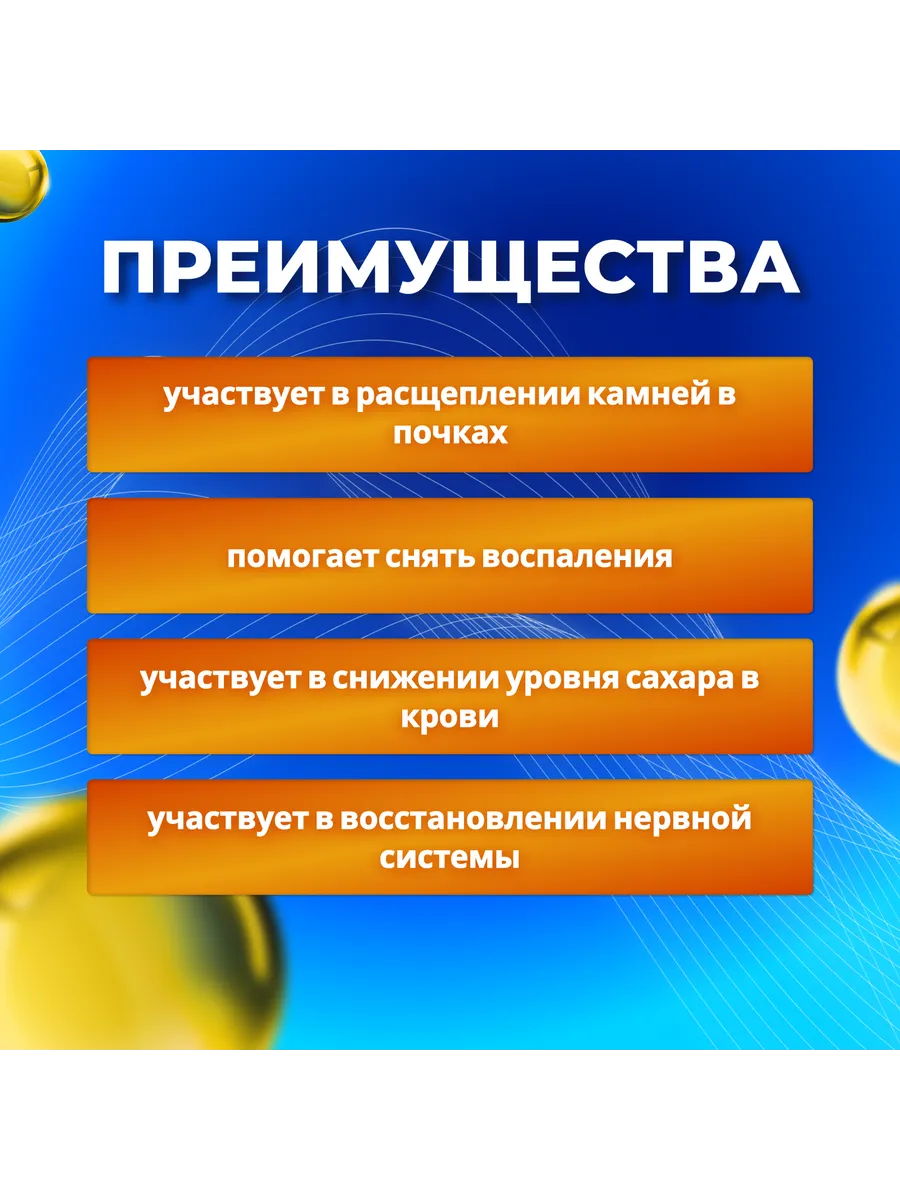 ПРЕИМУЩЕСТВА

участвует в расщеплении камней в почках

помогает снять воспаления

участвует в снижении уровня сахара в крови

участвует в восстановлении нервной системы